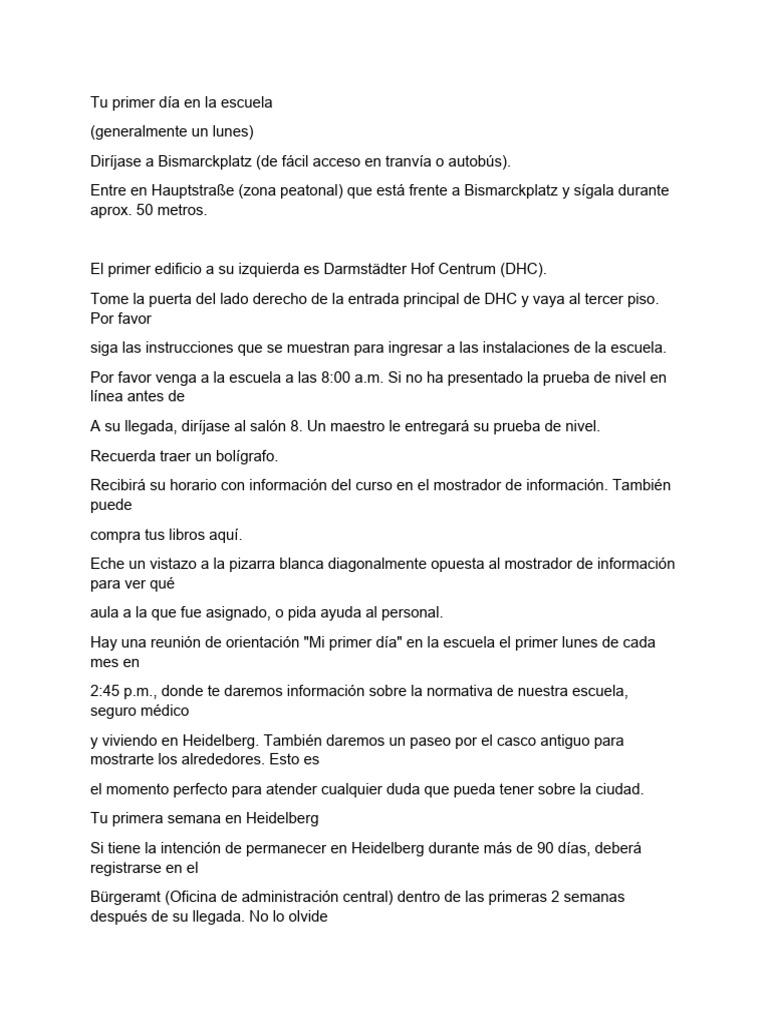 Tu primer día en la escuela

(generalmente un lunes)

Diríjase a Bismarckplatz (de fácil acceso en tranvía o autobús).

Entre en Hauptstraße (zona peatonal) que está frente a Bismarckplatz y sígala durante aprox. 50 metros.

El primer edificio a su izquierda es Darmstädter Hof Centrum (DHC).

Tome la puerta del lado derecho de la entrada principal de DHC y vaya al tercer piso. Por favor

siga las instrucciones que se muestran para ingresar a las instalaciones de la escuela.

Por favor venga a la escuela a las 8:00 a.m. Si no ha presentado la prueba de nivel en línea antes de

A su llegada, diríjase al salón 8. Un maestro le entregará su prueba de nivel.

Recuerda traer un bolígrafo.

Recibirá su horario con información del curso en el mostrador de información. También puede

compra tus libros aquí.

Eche un vistazo a la pizarra blanca diagonalmente opuesta al mostrador de información para ver qué

aula a la que fue asignado, o pida ayuda al personal.

Hay una reunión de orientación "Mi primer día" en la escuela el primer lunes de cada mes en

2:45 p.m., donde te daremos información sobre la normativa de nuestra escuela, seguro médico

y viviendo en Heidelberg. También daremos un paseo por el casco antiguo para mostrarte los alrededores. Esto es

el momento perfecto para atender cualquier duda que pueda tener sobre la ciudad.

Tu primera semana en Heidelberg

Si tiene la intención de permanecer en Heidelberg durante más de 90 días, deberá registrarse en el

Bürgeramt (Oficina de administración central) dentro de las primeras 2 semanas después de su llegada. No lo olvide